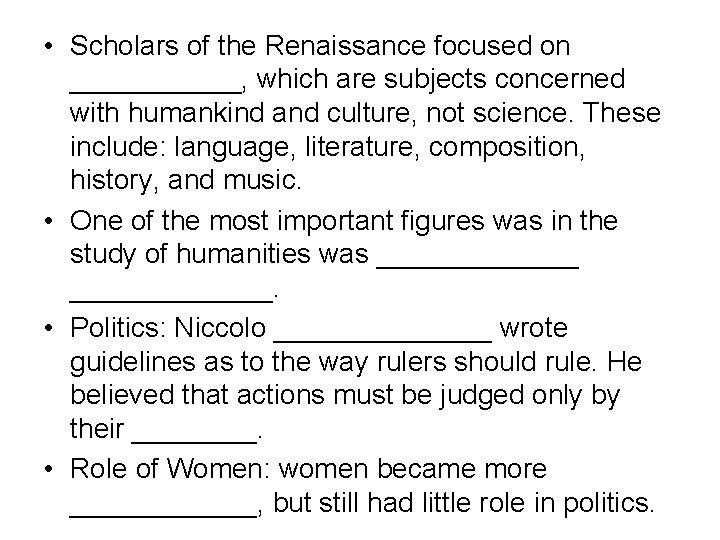 • Scholars of the Renaissance focused on ____, which are subjects concerned with humankind and culture, not science. These include: language, literature, composition, history, and music.

• One of the most important figures was in the study of humanities was ____ ____.

• Politics: Niccolo ____ wrote guidelines as to the way rulers should rule. He believed that actions must be judged only by their ____.

• Role of Women: women became more ____, but still had little role in politics.